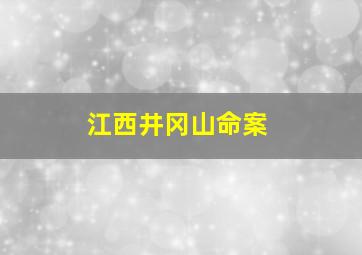 江西井冈山命案